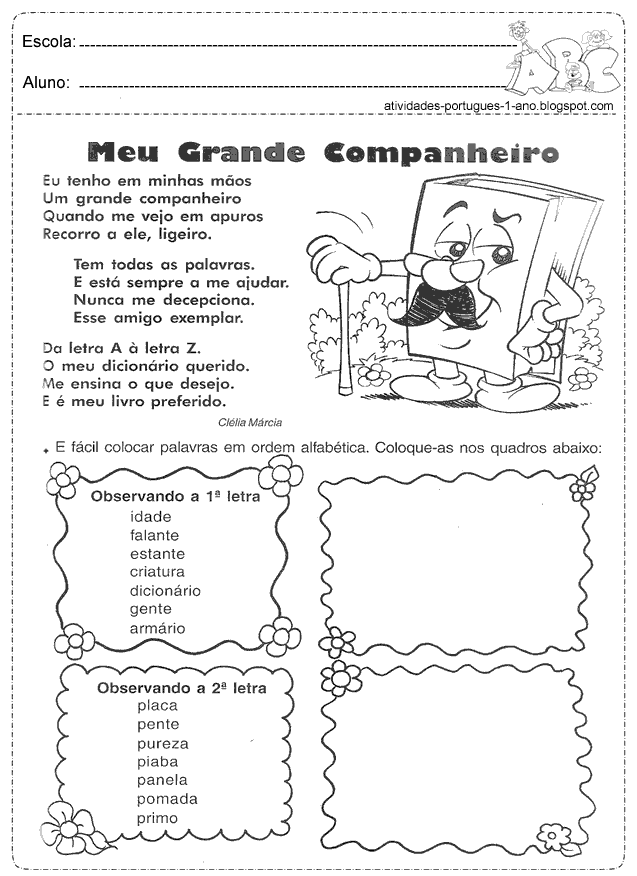 Escola: 

Aluno: 

ABC

atividades-portugues-1-ano.blogspot.com

Meu Grande Companheiro

Eu tenho em minhas mãos
Um grande companheiro
Quando me vejo em apuros
Recorro a ele, ligeiro.

Tem todas as palavras.
E está sempre a me ajudar.
Nunca me decepciona.
Esse amigo exemplar.

Da letra A à letra Z.
O meu dicionário querido.
Me ensina o que desejo.
E é meu livro preferido.

Clélia Márcia

E fácil colocar palavras em ordem alfabética. Coloque-as nos quadros abaixo:

Observando a 1ª letra
idade
falante
estante
criatura
dicionário
gente
armário

Observando a 2ª letra
placa
pente
pureza
piaba
panela
pomada
primo